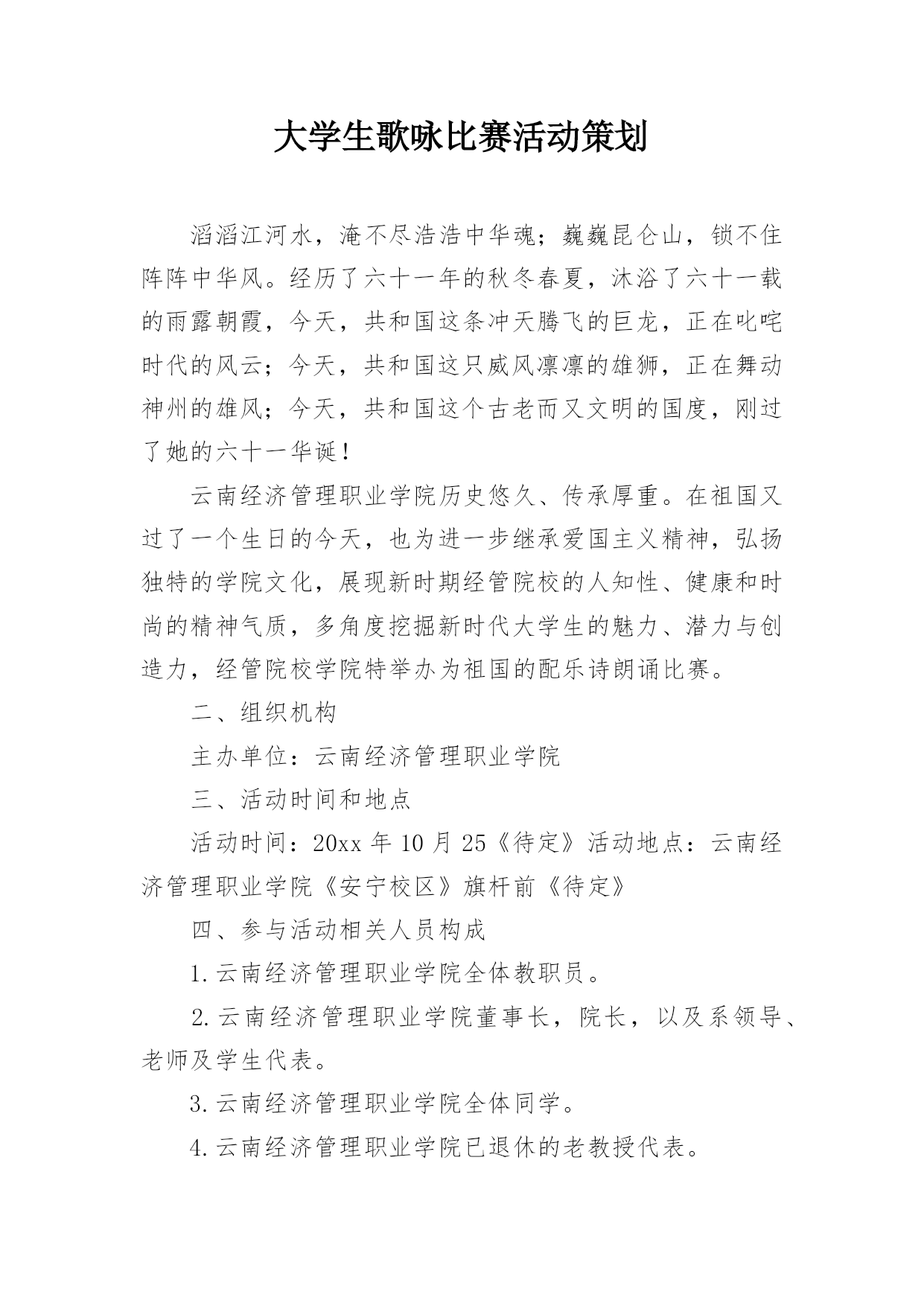 大学生歌咏比赛活动策划

滔滔江河水，淹不尽浩浩中华魂；巍巍昆仑山，锁不住阵阵中华风。经历了六十一年的秋冬春夏，沐浴了六十一载的雨露朝霞，今天，共和国这条冲天腾飞的巨龙，正在叱咤时代的风云；今天，共和国这只威风凛凛的雄狮，正在舞动神州的雄风；今天，共和国这个古老而又文明的国度，刚过了她的六十一华诞！

云南经济管理职业学院历史悠久、传承厚重。在祖国又过了一个生日的今天，也为进一步继承爱国主义精神，弘扬独特的学院文化，展现新时期经管院校的人知性、健康和时尚的精神气质，多角度挖掘新时代大学生的魅力、潜力与创造力，经管院校学院特举办为祖国的配乐诗朗诵比赛。

二、组织机构

主办单位：云南经济管理职业学院

三、活动时间和地点

活动时间：20xx 年 10 月 25《待定》活动地点：云南经济管理职业学院《安宁校区》旗杆前《待定》

四、参与活动相关人员构成

1.云南经济管理职业学院全体教职员。

2.云南经济管理职业学院董事长，院长，以及系领导、老师及学生代表。

3.云南经济管理职业学院全体同学。

4.云南经济管理职业学院已退休的老教授代表。